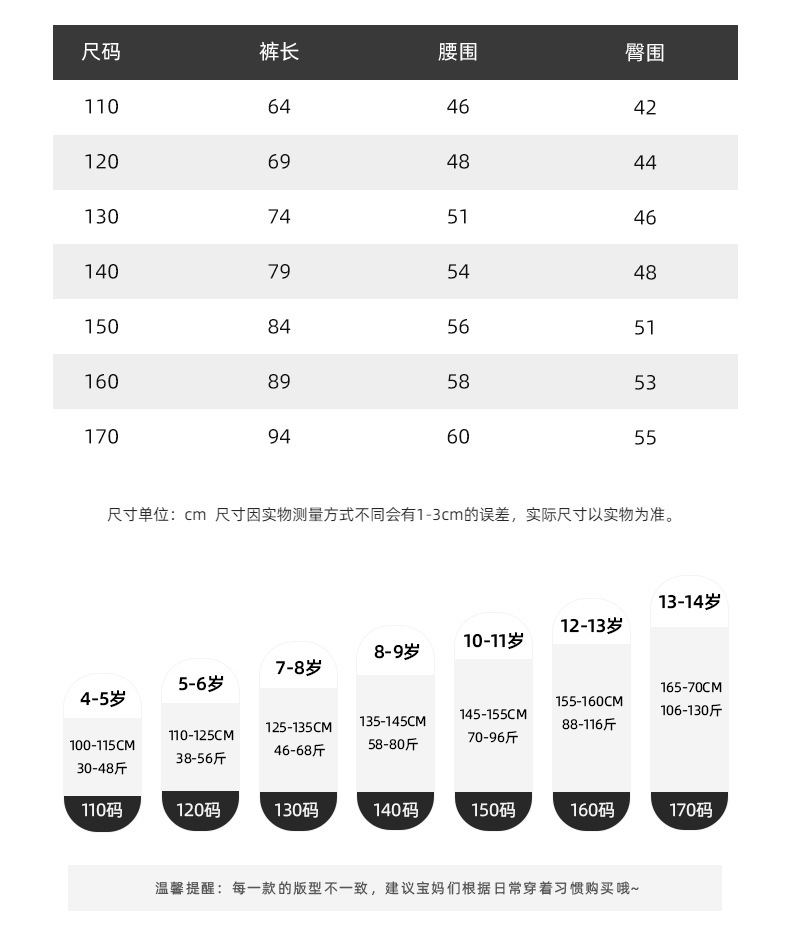 | 尺码 | 裤长 | 腰围 | 臀围 |
|---|---|---|---|
| 110 | 64 | 46 | 42 |
| 120 | 69 | 48 | 44 |
| 130 | 74 | 51 | 46 |
| 140 | 79 | 54 | 48 |
| 150 | 84 | 56 | 51 |
| 160 | 89 | 58 | 53 |
| 170 | 94 | 60 | 55 |

尺寸单位：cm 尺寸因实物测量方式不同会有1-3cm的误差，实际尺寸以实物为准。

4-5岁
100-115CM
30-48斤
110码

5-6岁
110-125CM
38-56斤
120码

7-8岁
125-135CM
46-68斤
130码

8-9岁
135-145CM
58-80斤
140码

10-11岁
145-155CM
70-96斤
150码

12-13岁
155-160CM
88-116斤
160码

13-14岁
165-70CM
106-130斤
170码

温馨提醒：每一款的版型不一致，建议宝妈们根据日常穿着习惯购买哦~